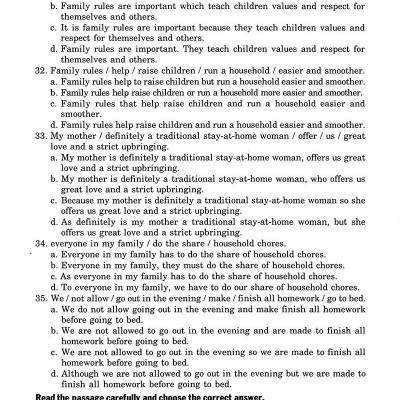 b. Family rules are important which teach children values and respect for themselves and others.
c. It is family rules are important because they teach children values and respect for themselves and others.
d. Family rules are important. They teach children values and respect for themselves and others.
32. Family rules / help / raise children / run a household / easier and smoother.
a. Family rules help to raise children but run a household easier and smoother.
b. Family rules help raise children or run a household more easier and smoother.
c. Family rules that help raise children and run a household easier and smoother.
d. Family rules help raise children and run a household easier and smoother.
33. My mother / definitely a traditional stay-at-home woman / offer / us / great love and a strict upbringing.
a. My mother is definitely a traditional stay-at-home woman, offers us great love and a strict upbringing.
b. My mother is definitely a traditional stay-at-home woman, who offers us great love and a strict upbringing.
c. Because my mother is definitely a traditional stay-at-home woman so she offers us great love and a strict upbringing.
d. As definitely is my mother a traditional stay-at-home woman, but she offers us great love and a strict upbringing.
34. everyone in my family / do the share / household chores.
a. Everyone in my family has to do the share of household chores.
b. Everyone in my family, they must do the share of household chores.
c. As everyone in my family has to do the share of household chores.
d. To everyone in my family, we have to do our share of household chores.
35. We / not allow / go out in the evening / make / finish all homework / go to bed.
a. We do not allow going out in the evening and make finish all homework before going to bed.
b. We are not allowed to go out in the evening and are made to finish all homework before going to bed.
c. We are not allowed to go out in the evening so we are made to finish all homework before going to bed.
d. Although we are not allowed to go out in the evening but we are made to finish all homework before going to bed.
Read the passage carefully and choose the correct answer.